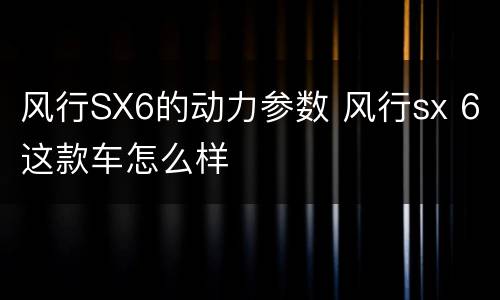 风行SX6的动力参数 风行sx 6这款车怎么样